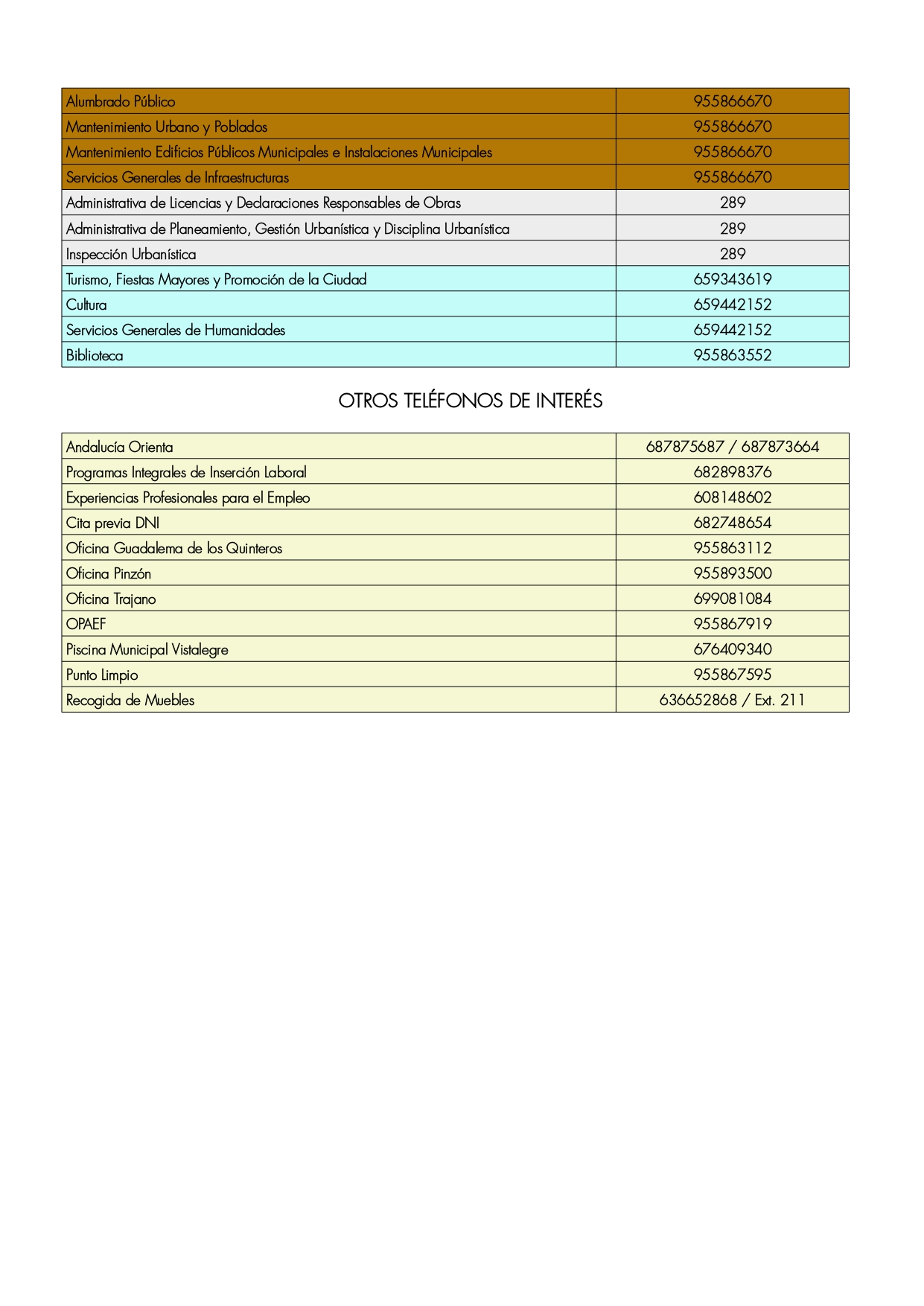 | | |
|---|---|
| Alumbrado Público | 955866670 |
| Mantenimiento Urbano y Poblados | 955866670 |
| Mantenimiento Edificios Públicos Municipales e Instalaciones Municipales | 955866670 |
| Servicios Generales de Infraestructuras | 955866670 |
| Administrativa de Licencias y Declaraciones Responsables de Obras | 289 |
| Administrativa de Planeamiento, Gestión Urbanística y Disciplina Urbanística | 289 |
| Inspección Urbanística | 289 |
| Turismo, Fiestas Mayores y Promoción de la Ciudad | 659343619 |
| Cultura | 659442152 |
| Servicios Generales de Humanidades | 659442152 |
| Biblioteca | 955863552 |

OTROS TELÉFONOS DE INTERÉS

| | |
|---|---|
| Andalucía Orienta | 687875687 / 687873664 |
| Programas Integrales de Inserción Laboral | 682898376 |
| Experiencias Profesionales para el Empleo | 608148602 |
| Cita previa DNI | 682748654 |
| Oficina Guadalema de los Quinteros | 955863112 |
| Oficina Pinzón | 955893500 |
| Oficina Trajano | 699081084 |
| OPAEF | 955867919 |
| Piscina Municipal Vistalegre | 676409340 |
| Punto Limpio | 955867595 |
| Recogida de Muebles | 636652868 / Ext. 211 |